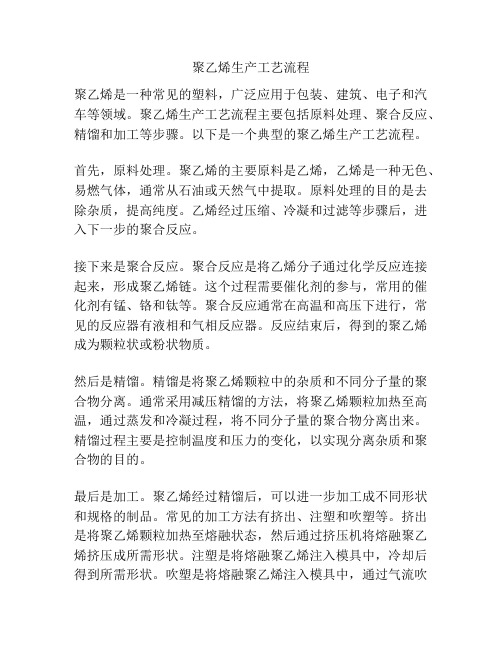 聚乙烯生产工艺流程

聚乙烯是一种常见的塑料，广泛应用于包装、建筑、电子和汽车等领域。聚乙烯生产工艺流程主要包括原料处理、聚合反应、精馏和加工等步骤。以下是一个典型的聚乙烯生产工艺流程。

首先，原料处理。聚乙烯的主要原料是乙烯，乙烯是一种无色、易燃气体，通常从石油或天然气中提取。原料处理的目的是去除杂质，提高纯度。乙烯经过压缩、冷凝和过滤等步骤后，进入下一步的聚合反应。

接下来是聚合反应。聚合反应是将乙烯分子通过化学反应连接起来，形成聚乙烯链。这个过程需要催化剂的参与，常用的催化剂有锰、铬和钛等。聚合反应通常在高温和高压下进行，常见的反应器有液相和气相反应器。反应结束后，得到的聚乙烯成为颗粒状或粉状物质。

然后是精馏。精馏是将聚乙烯颗粒中的杂质和不同分子量的聚合物分离。通常采用减压精馏的方法，将聚乙烯颗粒加热至高温，通过蒸发和冷凝过程，将不同分子量的聚合物分离出来。精馏过程主要是控制温度和压力的变化，以实现分离杂质和聚合物的目的。

最后是加工。聚乙烯经过精馏后，可以进一步加工成不同形状和规格的制品。常见的加工方法有挤出、注塑和吹塑等。挤出是将聚乙烯颗粒加热至熔融状态，然后通过挤压机将熔融聚乙烯挤压成所需形状。注塑是将熔融聚乙烯注入模具中，冷却后得到所需形状。吹塑是将熔融聚乙烯注入模具中，通过气流吹